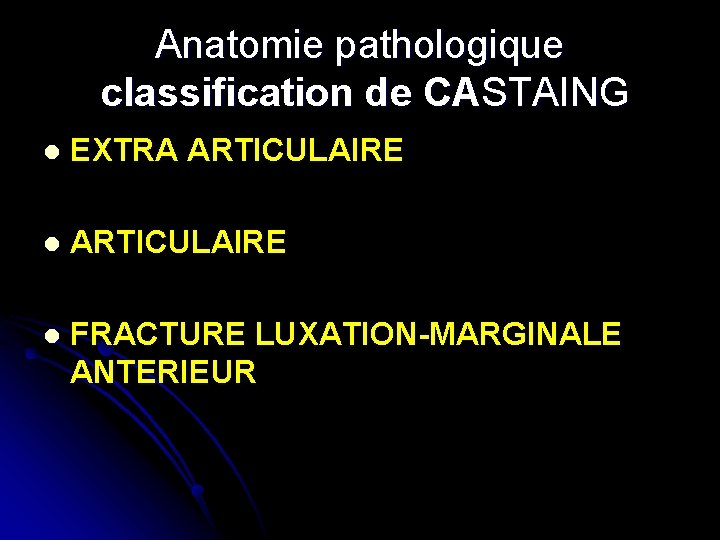 Anatomie pathologique
classification de CASTAING

• EXTRA ARTICULAIRE

• ARTICULAIRE

• FRACTURE LUXATION-MARGINALE ANTERIEUR